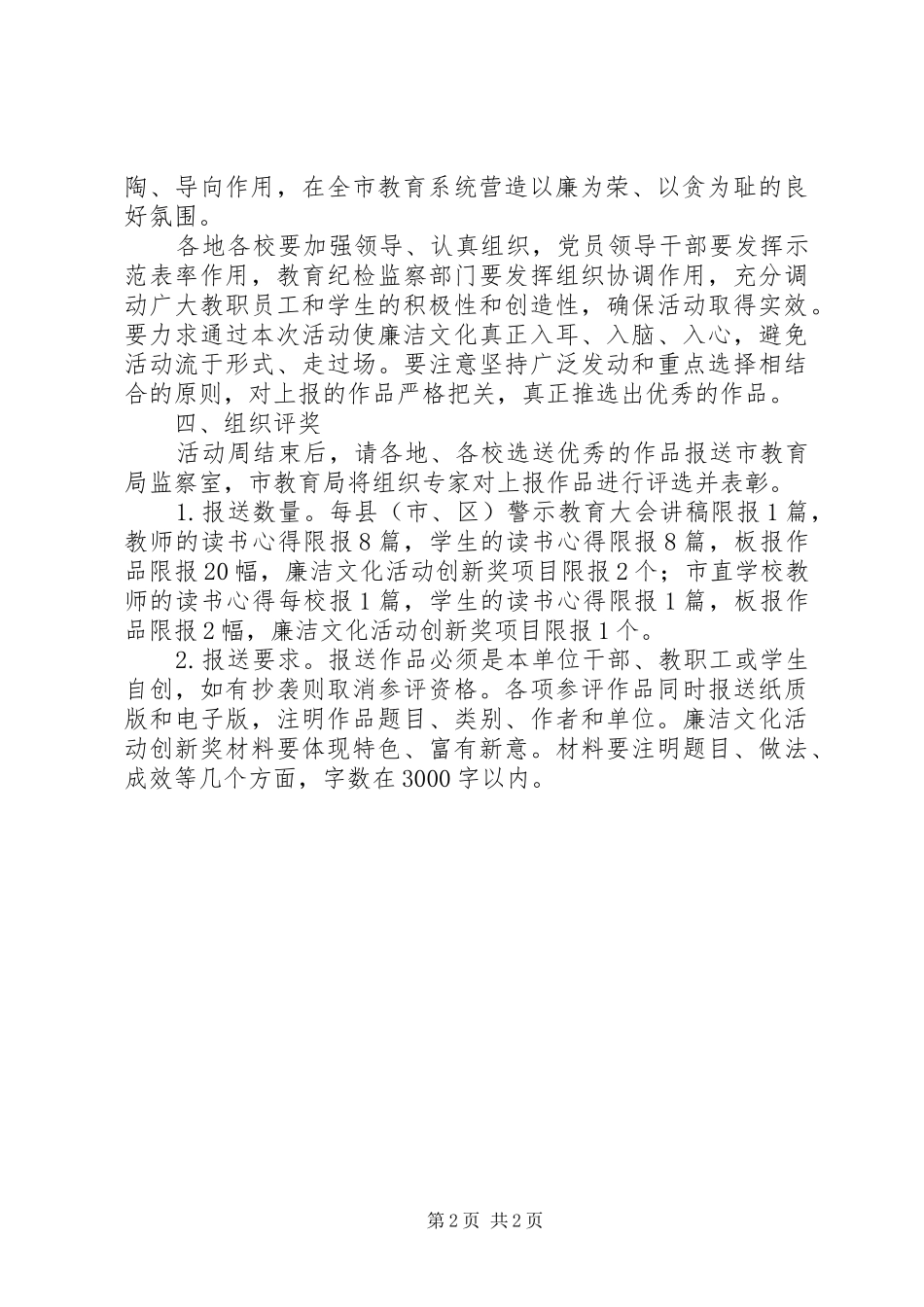 陶、导向作用，在全市教育系统营造以廉为荣、以贪为耻的良好氛围。

各地各校要加强领导、认真组织，党员领导干部要发挥示范表率作用，教育纪检监察部门要发挥组织协调作用，充分调动广大教职员工和学生的积极性和创造性，确保活动取得实效。要力求通过本次活动使廉洁文化真正入耳、入脑、入心，避免活动流于形式、走过场。要注意坚持广泛发动和重点选择相结合的原则，对上报的作品严格把关，真正推选出优秀的作品。

四、组织评奖

活动周结束后，请各地、各校选送优秀的作品报送市教育局监察室，市教育局将组织专家对上报作品进行评选并表彰。

1. 报送数量。每县（市、区）警示教育大会讲稿限报 1 篇，教师的读书心得限报 8 篇，学生的读书心得限报 8 篇，板报作品限报 20 幅，廉洁文化活动创新奖项目限报 2 个；市直学校教师的读书心得每校报 1 篇，学生的读书心得限报 1 篇，板报作品限报 2 幅，廉洁文化活动创新奖项目限报 1 个。

2. 报送要求。报送作品必须是本单位干部、教职工或学生自创，如有抄袭则取消参评资格。各项参评作品同时报送纸质版和电子版，注明作品题目、类别、作者和单位。廉洁文化活动创新奖材料要体现特色、富有新意。材料要注明题目、做法、成效等几个方面，字数在 3000 字以内。

第 2 页 共 2 页